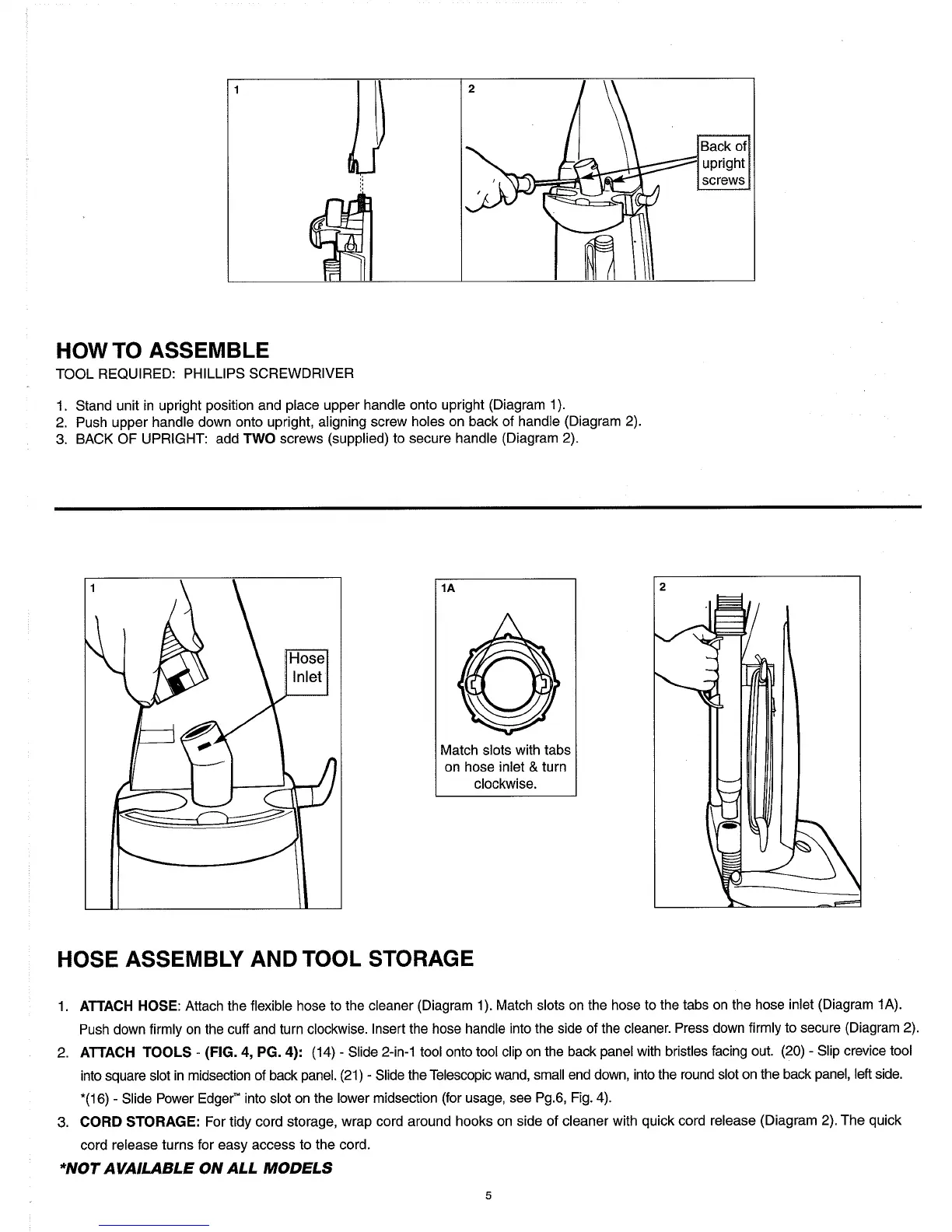 1

2

Back of upright screws

HOW TO ASSEMBLE
TOOL REQUIRED: PHILLIPS SCREWDRIVER

1. Stand unit in upright position and place upper handle onto upright (Diagram 1).
2. Push upper handle down onto upright, aligning screw holes on back of handle (Diagram 2).
3. BACK OF UPRIGHT: add TWO screws (supplied) to secure handle (Diagram 2).

1

Hose Inlet

1A

Match slots with tabs on hose inlet & turn clockwise.

2

HOSE ASSEMBLY AND TOOL STORAGE

1. ATTACH HOSE: Attach the flexible hose to the cleaner (Diagram 1). Match slots on the hose to the tabs on the hose inlet (Diagram 1A). Push down firmly on the cuff and turn clockwise. Insert the hose handle into the side of the cleaner. Press down firmly to secure (Diagram 2).
2. ATTACH TOOLS - (FIG. 4, PG. 4): (14) - Slide 2-in-1 tool onto tool clip on the back panel with bristles facing out. (20) - Slip crevice tool into square slot in midsection of back panel. (21) - Slide the Telescopic wand, small end down, into the round slot on the back panel, left side. *(16) - Slide Power Edger™ into slot on the lower midsection (for usage, see Pg.6, Fig. 4).
3. CORD STORAGE: For tidy cord storage, wrap cord around hooks on side of cleaner with quick cord release (Diagram 2). The quick cord release turns for easy access to the cord.

*NOT AVAILABLE ON ALL MODELS

5